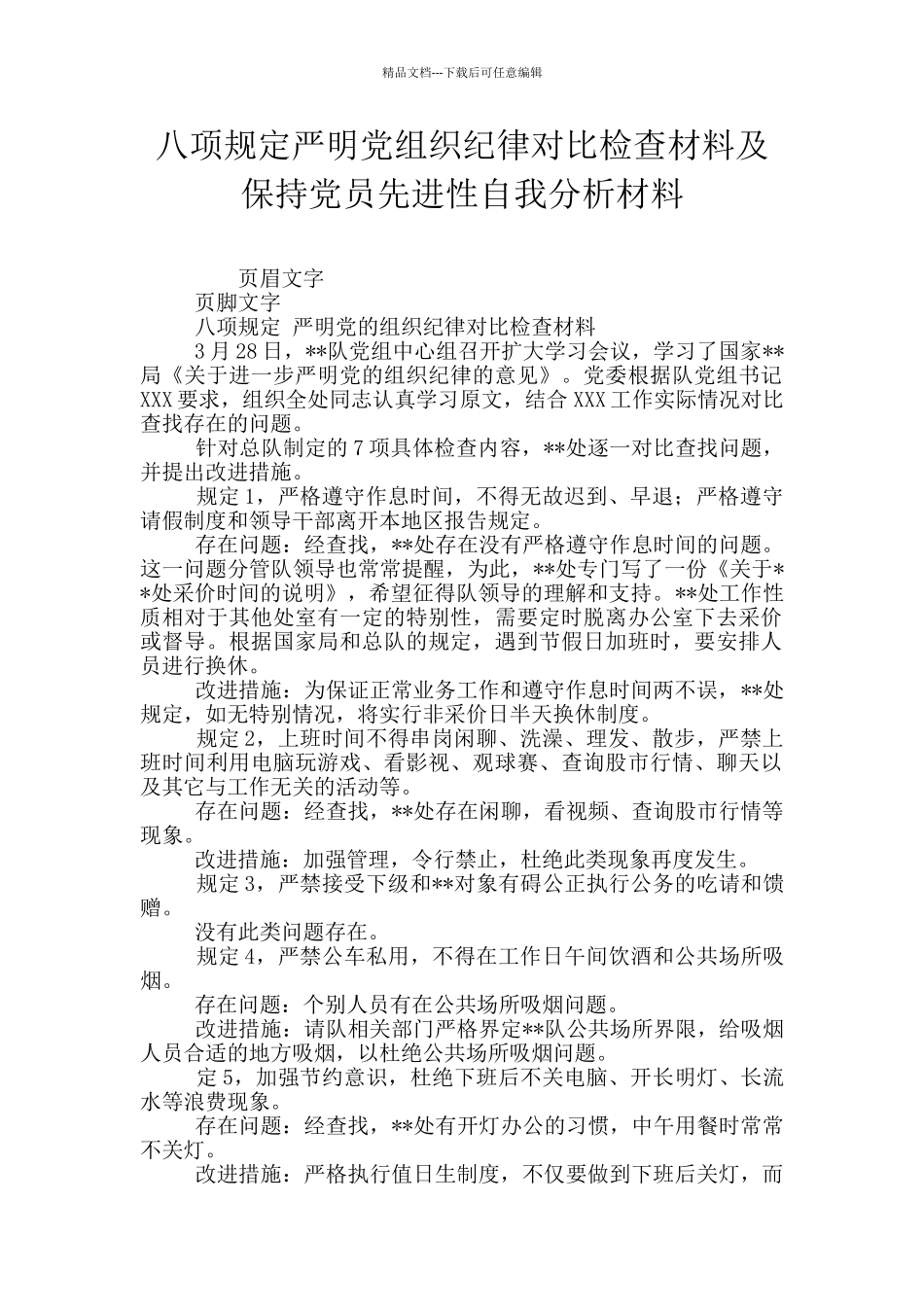 精品文档---下载后可任意编辑

八项规定严明党组织纪律对比检查材料及保持党员先进性自我分析材料

页眉文字

页脚文字

八项规定 严明党的组织纪律对比检查材料

3月28日，**队党组中心组召开扩大学习会议，学习了国家**局《关于进一步严明党的组织纪律的意见》。党委根据队党组书记XXX要求，组织全处同志认真学习原文，结合XXX工作实际情况对比查找存在的问题。

针对总队制定的7项具体检查内容，**处逐一对比查找问题，并提出改进措施。

规定1，严格遵守作息时间，不得无故迟到、早退；严格遵守请假制度和领导干部离开本地区报告规定。

存在问题：经查找，**处存在没有严格遵守作息时间的问题。这一问题分管队领导也常常提醒，为此，**处专门写了一份《关于**处采价时间的说明》，希望征得队领导的理解和支持。**处工作性质相对于其他处室有一定的特别性，需要定时脱离办公室下去采价或督导。根据国家局和总队的规定，遇到节假日加班时，要安排人员进行换休。

改进措施：为保证正常业务工作和遵守作息时间两不误，**处规定，如无特别情况，将实行非采价日半天换休制度。

规定2，上班时间不得串岗闲聊、洗澡、理发、散步，严禁上班时间利用电脑玩游戏、看影视、观球赛、查询股市行情、聊天以及其它与工作无关的活动等。

存在问题：经查找，**处存在闲聊，看视频、查询股市行情等现象。

改进措施：加强管理，令行禁止，杜绝此类现象再度发生。

规定3，严禁接受下级和**对象有碍公正执行公务的吃请和馈赠。

没有此类问题存在。

规定4，严禁公车私用，不得在工作日午间饮酒和公共场所吸烟。

存在问题：个别人员有在公共场所吸烟问题。

改进措施：请队相关部门严格界定**队公共场所界限，给吸烟人员合适的地方吸烟，以杜绝公共场所吸烟问题。

定5，加强节约意识，杜绝下班后不关电脑、开长明灯、长流水等浪费现象。

存在问题：经查找，**处有开灯办公的习惯，中午用餐时常常不关灯。

改进措施：严格执行值日生制度，不仅要做到下班后关灯，而